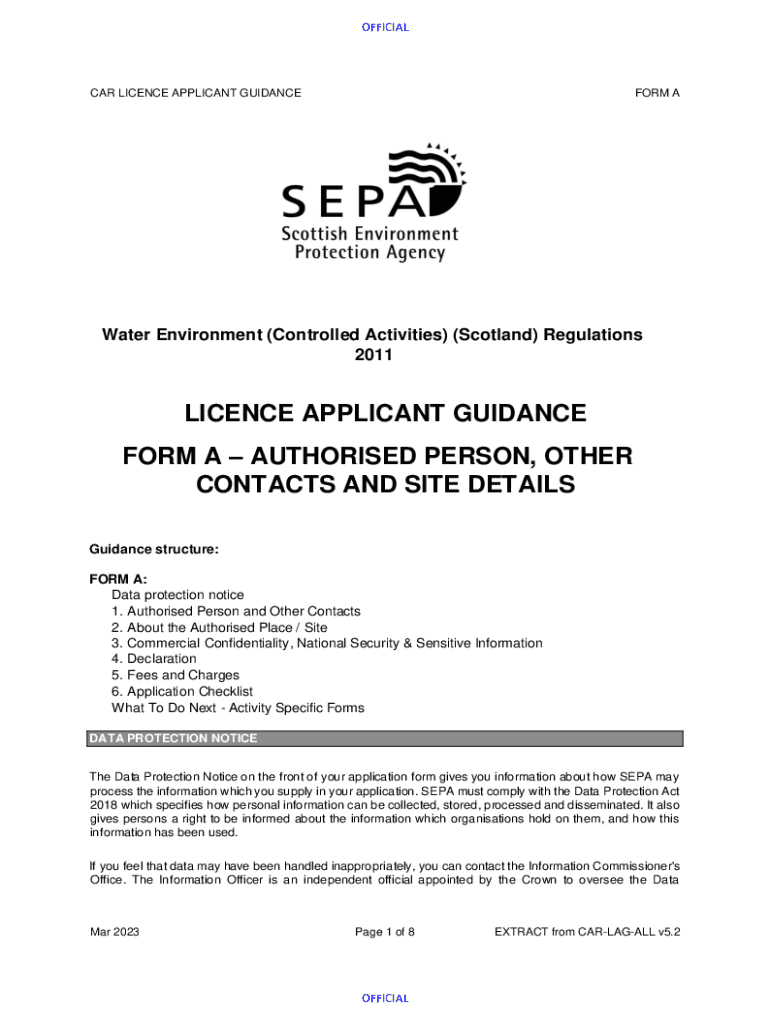 OFFICIAL

CAR LICENCE APPLICANT GUIDANCE

FORM A

SEPA
Scottish Environment Protection Agency

Water Environment (Controlled Activities) (Scotland) Regulations 2011

LICENCE APPLICANT GUIDANCE

FORM A – AUTHORISED PERSON, OTHER CONTACTS AND SITE DETAILS

Guidance structure:

FORM A:
Data protection notice
1. Authorised Person and Other Contacts
2. About the Authorised Place / Site
3. Commercial Confidentiality, National Security & Sensitive Information
4. Declaration
5. Fees and Charges
6. Application Checklist
What To Do Next - Activity Specific Forms

DATA PROTECTION NOTICE

The Data Protection Notice on the front of your application form gives you information about how SEPA may process the information which you supply in your application. SEPA must comply with the Data Protection Act 2018 which specifies how personal information can be collected, stored, processed and disseminated. It also gives persons a right to be informed about the information which organisations hold on them, and how this information has been used.

If you feel that data may have been handled inappropriately, you can contact the Information Commissioner's Office. The Information Officer is an independent official appointed by the Crown to oversee the Data

Mar 2023

Page 1 of 8

EXTRACT from CAR-LAG-ALL v5.2

OFFICIAL